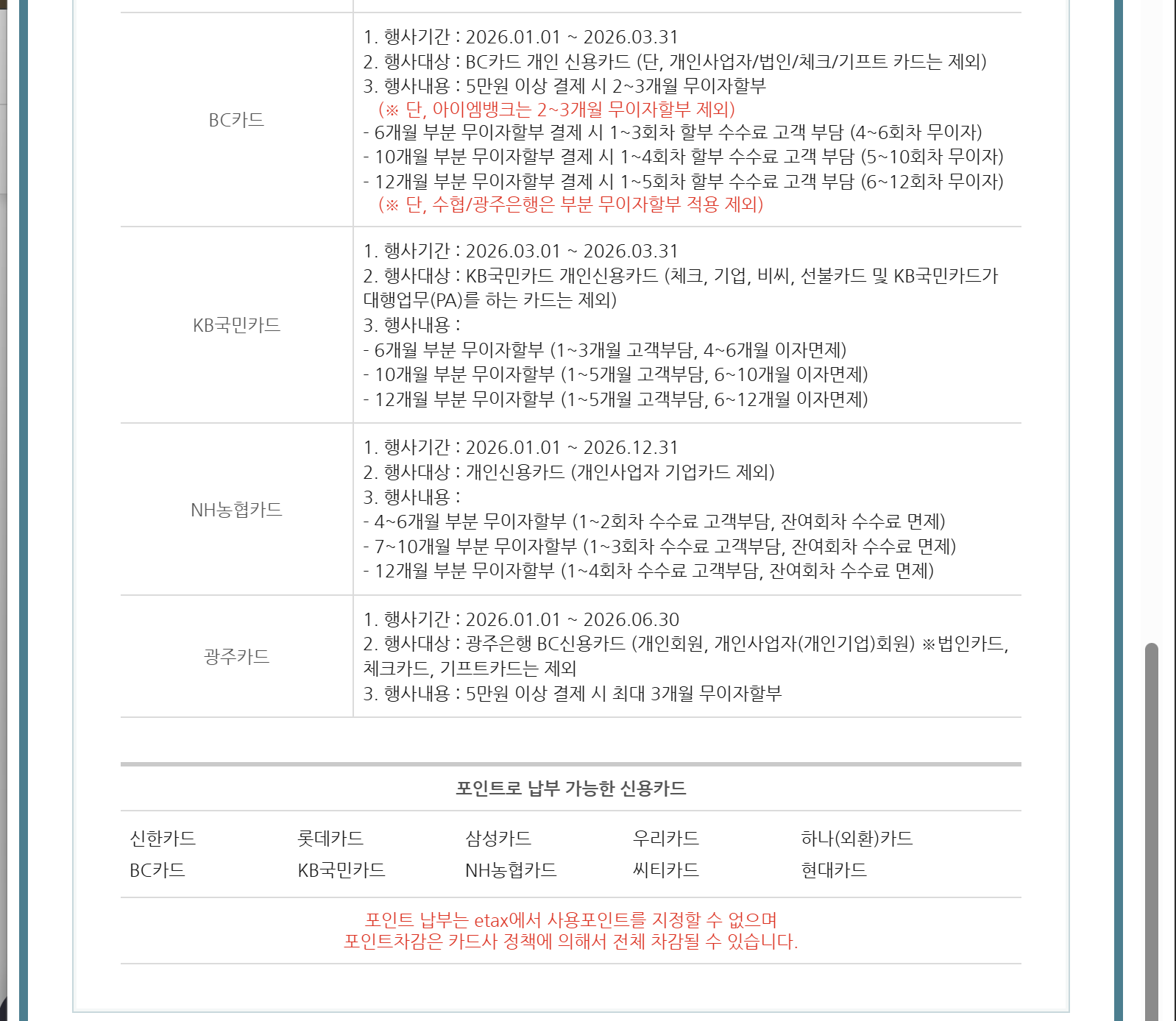 | | |
|---|---|
| BC카드 | 1. 행사기간 : 2026.01.01 ~ 2026.03.31<br>2. 행사대상 : BC카드 개인 신용카드 (단, 개인사업자/법인/체크/기프트 카드는 제외)<br>3. 행사내용 : 5만원 이상 결제 시 2~3개월 무이자할부<br>(※ 단, 아이엠뱅크는 2~3개월 무이자할부 제외)<br>- 6개월 부분 무이자할부 결제 시 1~3회차 할부 수수료 고객 부담 (4~6회차 무이자)<br>- 10개월 부분 무이자할부 결제 시 1~4회차 할부 수수료 고객 부담 (5~10회차 무이자)<br>- 12개월 부분 무이자할부 결제 시 1~5회차 할부 수수료 고객 부담 (6~12회차 무이자)<br>(※ 단, 수협/광주은행은 부분 무이자할부 적용 제외) |
| KB국민카드 | 1. 행사기간 : 2026.03.01 ~ 2026.03.31<br>2. 행사대상 : KB국민카드 개인신용카드 (체크, 기업, 비씨, 선불카드 및 KB국민카드가 대행업무(PA)를 하는 카드는 제외)<br>3. 행사내용 :<br>- 6개월 부분 무이자할부 (1~3개월 고객부담, 4~6개월 이자면제)<br>- 10개월 부분 무이자할부 (1~5개월 고객부담, 6~10개월 이자면제)<br>- 12개월 부분 무이자할부 (1~5개월 고객부담, 6~12개월 이자면제) |
| NH농협카드 | 1. 행사기간 : 2026.01.01 ~ 2026.12.31<br>2. 행사대상 : 개인신용카드 (개인사업자 기업카드 제외)<br>3. 행사내용 :<br>- 4~6개월 부분 무이자할부 (1~2회차 수수료 고객부담, 잔여회차 수수료 면제)<br>- 7~10개월 부분 무이자할부 (1~3회차 수수료 고객부담, 잔여회차 수수료 면제)<br>- 12개월 부분 무이자할부 (1~4회차 수수료 고객부담, 잔여회차 수수료 면제) |
| 광주카드 | 1. 행사기간 : 2026.01.01 ~ 2026.06.30<br>2. 행사대상 : 광주은행 BC신용카드 (개인회원, 개인사업자(개인기업)회원) ※법인카드, 체크카드, 기프트카드는 제외<br>3. 행사내용 : 5만원 이상 결제 시 최대 3개월 무이자할부 |

포인트로 납부 가능한 신용카드

| | | | | |
|---|---|---|---|---|
| 신한카드 | 롯데카드 | 삼성카드 | 우리카드 | 하나(외환)카드 |
| BC카드 | KB국민카드 | NH농협카드 | 씨티카드 | 현대카드 |

포인트 납부는 etax에서 사용포인트를 지정할 수 없으며
포인트차감은 카드사 정책에 의해서 전체 차감될 수 있습니다.